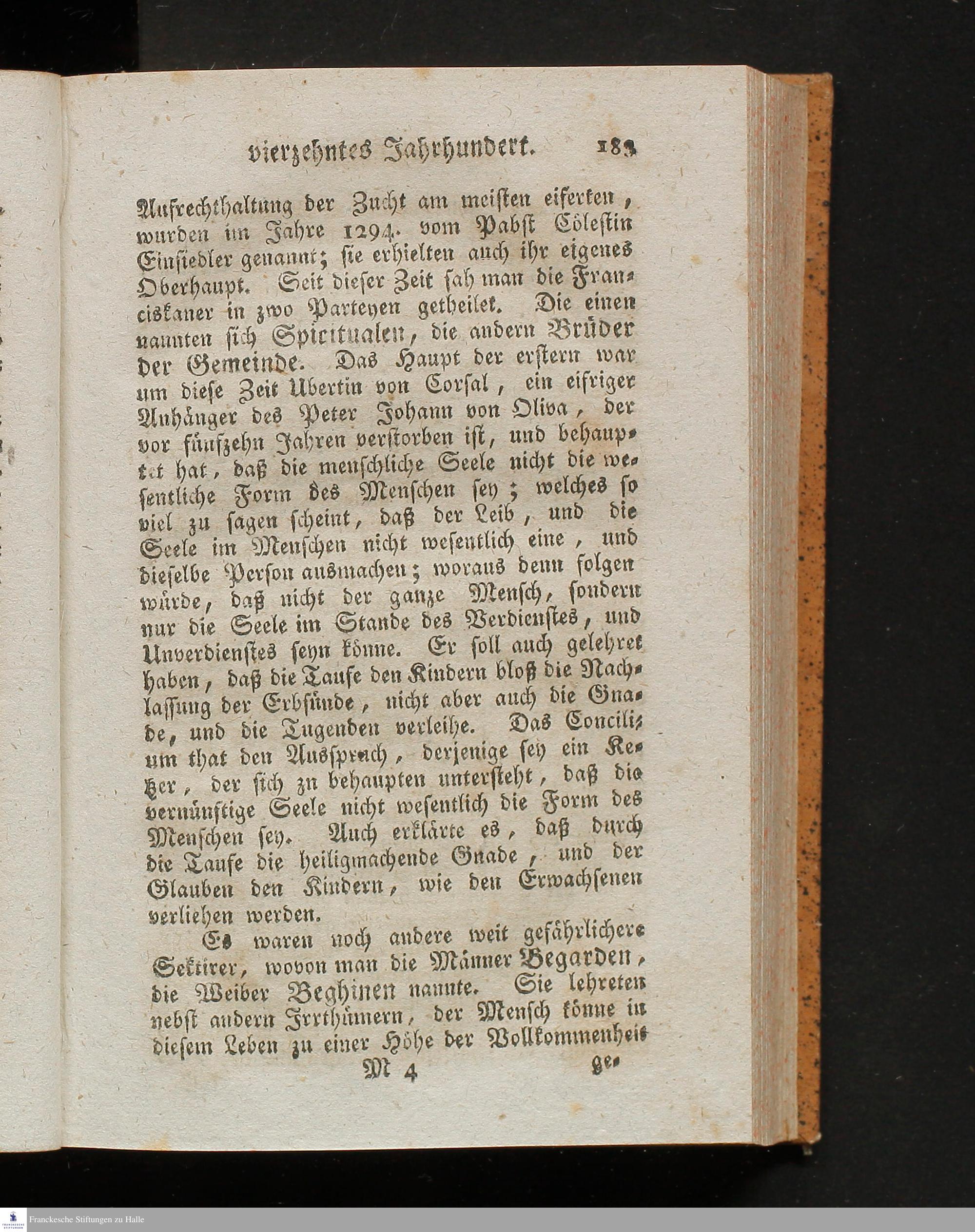 vierzehntes Jahrhundert. 183

Aufrechthaltung der Zucht am meisten eiferten, wurden im Jahre 1294. vom Pabst Cölestin Einsiedler genannt; sie erhielten auch ihr eigenes Oberhaupt. Seit dieser Zeit sah man die Franciskaner in zwo Parteyen getheilet. Die einen nannten sich Spiritualen, die andern Brüder der Gemeinde. Das Haupt der erstern war um diese Zeit Ubertin von Corsal, ein eifriger Anhänger des Peter Johann von Oliva, der vor fünfzehn Jahren verstorben ist, und behauptet hat, daß die menschliche Seele nicht die wesentliche Form des Menschen sey; welches so viel zu sagen scheint, daß der Leib, und die Seele im Menschen nicht wesentlich eine, und dieselbe Person ausmachen; woraus denn folgen würde, daß nicht der ganze Mensch, sondern nur die Seele im Stande des Verdienstes, und Unverdienstes seyn könne. Er soll auch gelehret haben, daß die Taufe den Kindern bloß die Nachlassung der Erbsünde, nicht aber auch die Gnade, und die Tugenden verleihe. Das Concilium that den Ausspruch, derjenige sey ein Ketzer, der sich zu behaupten untersteht, daß die vernünftige Seele nicht wesentlich die Form des Menschen sey. Auch erklärte es, daß durch die Taufe die heiligmachende Gnade, und der Glauben den Kindern, wie den Erwachsenen verliehen werden.

Es waren noch andere weit gefährlichere Sektirer, wovon man die Männer Begarden, die Weiber Beghinen nannte. Sie lehreten nebst andern Irrthümern, der Mensch könne in diesem Leben zu einer Höhe der Vollkommenheit

M 4 ge-

Franckesche Stiftungen zu Halle